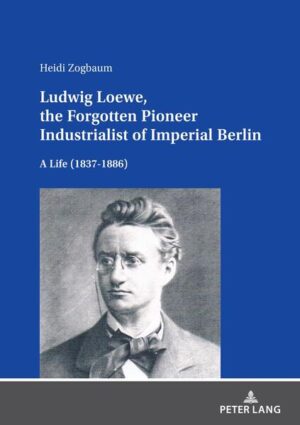 Heidi Zogbaum

Ludwig Loewe, the Forgotten Pioneer Industrialist of Imperial Berlin

A Life (1837-1886)

PETER LANG